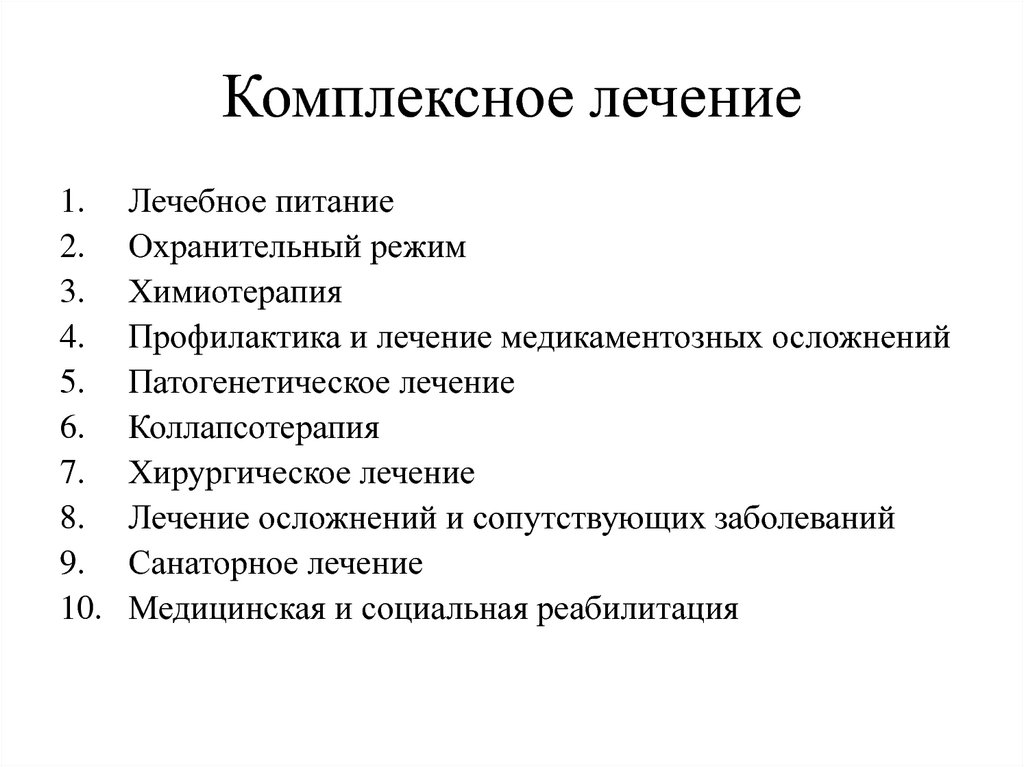 Комплексное лечение

1. Лечебное питание
2. Охранительный режим
3. Химиотерапия
4. Профилактика и лечение медикаментозных осложнений
5. Патогенетическое лечение
6. Коллапсотерапия
7. Хирургическое лечение
8. Лечение осложнений и сопутствующих заболеваний
9. Санаторное лечение
10. Медицинская и социальная реабилитация